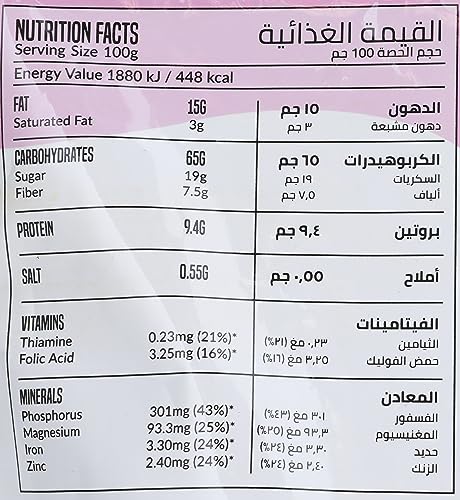 NUTRITION FACTS
Serving Size 100g

القيمة الغذائية
حجم الحصة 100 جم

Energy Value 1880 kJ / 448 kcal

| | | | |
|---|---|---|---|
| FAT | 15G | ١٥ جم | الدهون |
| Saturated Fat | 3g | ٣ جم | دهون مشبعة |
| CARBOHYDRATES | 65G | ٦٥ جم | الكربوهيدرات |
| Sugar | 19g | ١٩ جم | السكريات |
| Fiber | 7.5g | ٧,٥ جم | ألياف |
| PROTEIN | 9.4G | ٩,٤ جم | بروتين |
| SALT | 0.55G | ٠,٥٥ جم | أملاح |
| VITAMINS | | | الفيتامينات |
| Thiamine | 0.23mg (21%)* | ٠,٢٣ مغ (٢١%) | الثيامين |
| Folic Acid | 3.25mg (16%)* | ٣,٢٥ مغ (١٦%) | حمض الفوليك |
| MINERALS | | | المعادن |
| Phosphorus | 301mg (43%)* | ٣٠١ مغ (٤٣%) | الفسفور |
| Magnesium | 93.3mg (25%)* | ٩٣,٣ مغ (٢٥%) | المغنيسيوم |
| Iron | 3.30mg (24%)* | ٣,٣٠ مغ (٢٤%) | حديد |
| Zinc | 2.40mg (24%)* | ٢,٤٠ مغ (٢٤%) | الزنك |